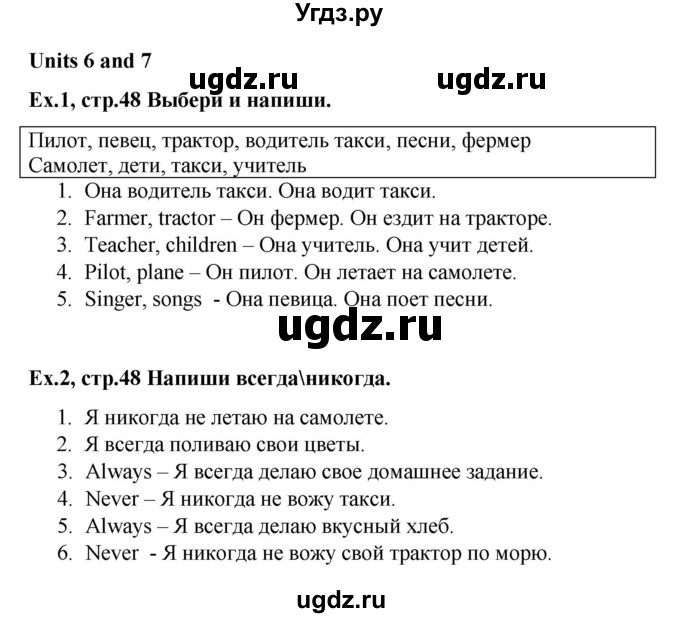 Угдз.ру

Units 6 and 7

ugdz.ru ugdz.ru

Ex.1, стр.48 Выбери и напиши.

Пилот, певец, трактор, водитель такси, песни, фермер
Самолет, дети, такси, учитель

1. Она водитель такси. Она водит такси.
2. Farmer, tractor – Он фермер. Он ездит на тракторе.
3. Teacher, children – Она учитель. Она учит детей.
4. Pilot, plane – Он пилот. Он летает на самолете.
5. Singer, songs - Она певица. Она поет песни.

ugdz.ru

Ex.2, стр.48 Напиши всегда\никогда.

1. Я никогда не летаю на самолете.
2. Я всегда поливаю свои цветы.
3. Always – Я всегда делаю свое домашнее задание.
4. Never – Я никогда не вожу такси.
5. Always – Я всегда делаю вкусный хлеб.
6. Never - Я никогда не вожу свой трактор по морю.

ugdz.ru